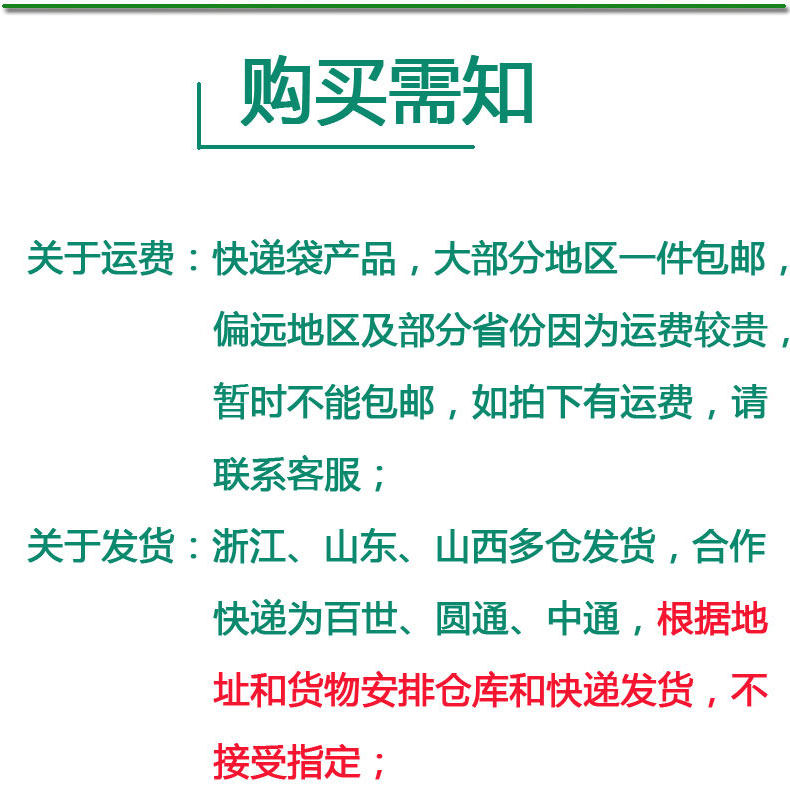 购买需知

关于运费：快递袋产品，大部分地区一件包邮，偏远地区及部分省份因为运费较贵，暂时不能包邮，如拍下有运费，请联系客服；

关于发货：浙江、山东、山西多仓发货，合作快递为百世、圆通、中通，根据地址和货物安排仓库和快递发货，不接受指定；